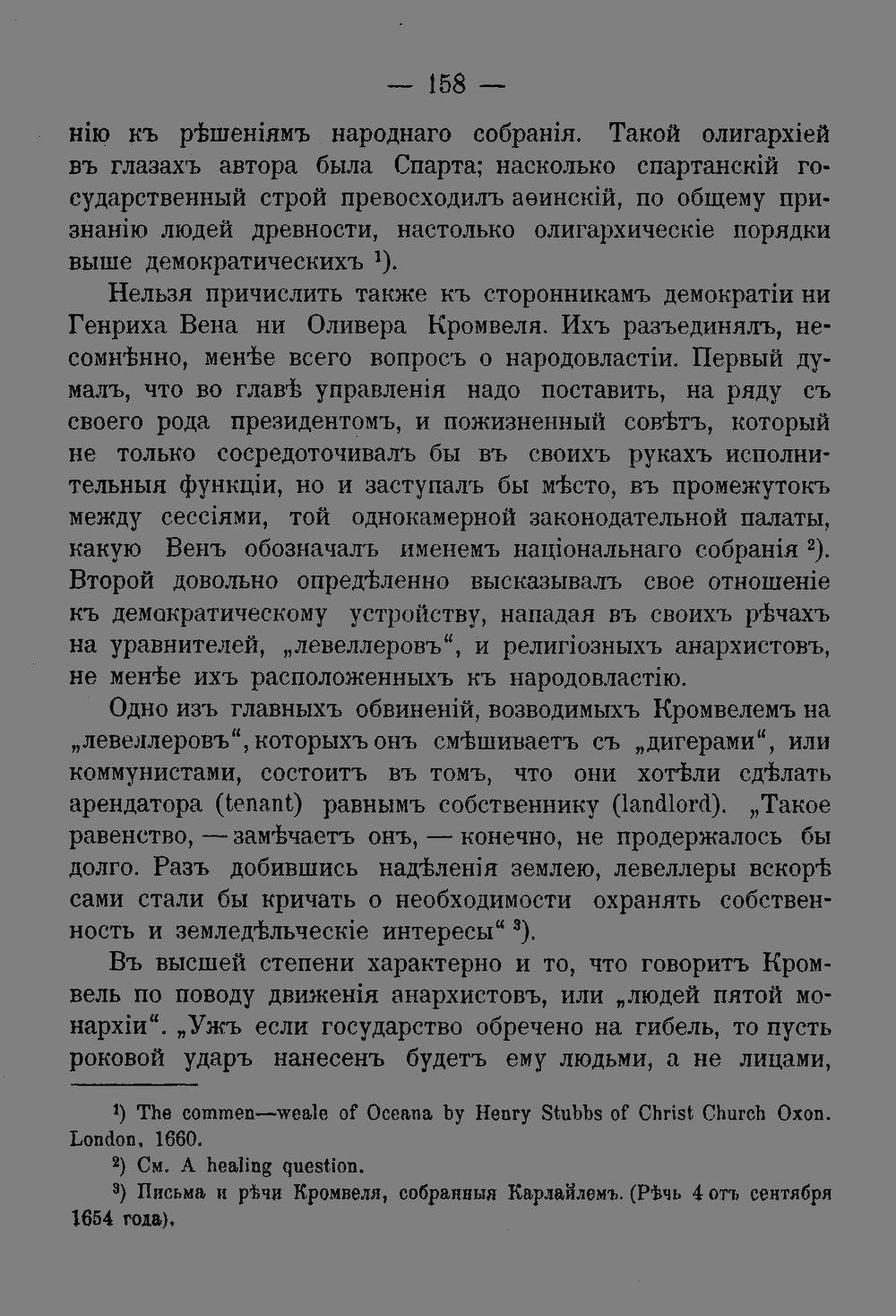 — 158 —

нію къ рѣшеніямъ народнаго собранія. Такой олигархіей въ глазахъ автора была Спарта; насколько спартанскій государственный строй превосходилъ аѳинскій, по общему признанію людей древности, настолько олигархическіе порядки выше демократическихъ $^{1}$).

Нельзя причислить также къ сторонникамъ демократіи ни Генриха Вена ни Оливера Кромвеля. Ихъ разъединялъ, несомнѣнно, менѣе всего вопросъ о народовластіи. Первый думалъ, что во главѣ управленія надо поставить, на ряду съ своего рода президентомъ, и пожизненный совѣтъ, который не только сосредоточивалъ бы въ своихъ рукахъ исполнительныя функціи, но и заступалъ бы мѣсто, въ промежутокъ между сессіями, той однокамерной законодательной палаты, какую Венъ обозначалъ именемъ національнаго собранія $^{2}$). Второй довольно опредѣленно высказывалъ свое отношеніе къ демократическому устройству, нападая въ своихъ рѣчахъ на уравнителей, „левеллеровъ“, и религіозныхъ анархистовъ, не менѣе ихъ расположенныхъ къ народовластію.

Одно изъ главныхъ обвиненій, возводимыхъ Кромвелемъ на „левеллеровъ“, которыхъ онъ смѣшиваетъ съ „дигерами“, или коммунистами, состоитъ въ томъ, что они хотѣли сдѣлать арендатора (tenant) равнымъ собственнику (landlord). „Такое равенство, — замѣчаетъ онъ, — конечно, не продержалось бы долго. Разъ добившись надѣленія землею, левеллеры вскорѣ сами стали бы кричать о необходимости охранять собственность и земледѣльческіе интересы“ $^{3}$).

Въ высшей степени характерно и то, что говоритъ Кромвель по поводу движенія анархистовъ, или „людей пятой монархіи“. „Ужъ если государство обречено на гибель, то пусть роковой ударъ нанесенъ будетъ ему людьми, а не лицами,

$^{1}$) The commen—weale of Oceana by Henry Stubbs of Christ Church Oxon. London, 1660.

$^{2}$) См. A healing question.

$^{3}$) Письма и рѣчи Кромвеля, собранныя Карлайлемъ. (Рѣчь 4 отъ сентября 1654 года).